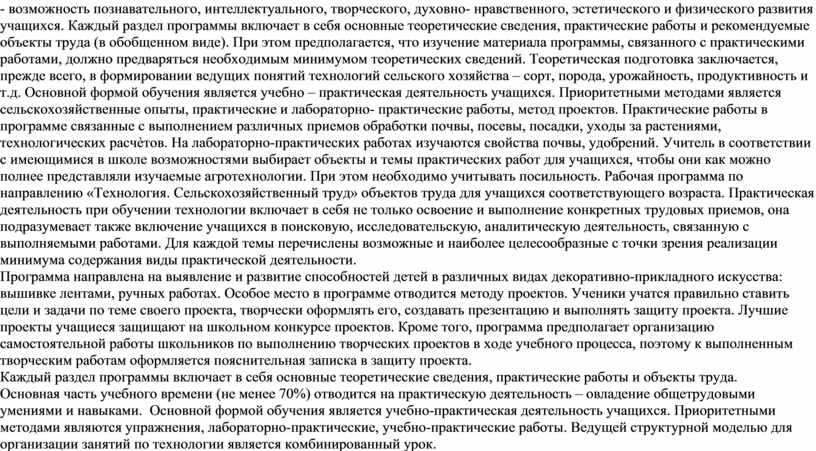 - возможность познавательного, интеллектуального, творческого, духовно- нравственного, эстетического и физического развития учащихся. Каждый раздел программы включает в себя основные теоретические сведения, практические работы и рекомендуемые объекты труда (в обобщенном виде). При этом предполагается, что изучение материала программы, связанного с практическими работами, должно предваряться необходимым минимумом теоретических сведений. Теоретическая подготовка заключается, прежде всего, в формировании ведущих понятий технологий сельского хозяйства – сорт, порода, урожайность, продуктивность и т.д. Основной формой обучения является учебно – практическая деятельность учащихся. Приоритетными методами является сельскохозяйственные опыты, практические и лабораторно- практические работы, метод проектов. Практические работы в программе связанные с выполнением различных приемов обработки почвы, посевы, посадки, уходы за растениями, технологических расчётов. На лабораторно-практических работах изучаются свойства почвы, удобрений. Учитель в соответствии с имеющимися в школе возможностями выбирает объекты и темы практических работ для учащихся, чтобы они как можно полнее представляли изучаемые агротехнологии. При этом необходимо учитывать посильность. Рабочая программа по направлению «Технология. Сельскохозяйственный труд» объектов труда для учащихся соответствующего возраста. Практическая деятельность при обучении технологии включает в себя не только освоение и выполнение конкретных трудовых приемов, она подразумевает также включение учащихся в поисковую, исследовательскую, аналитическую деятельность, связанную с выполняемыми работами. Для каждой темы перечислены возможные и наиболее целесообразные с точки зрения реализации минимума содержания виды практической деятельности.
Программа направлена на выявление и развитие способностей детей в различных видах декоративно-прикладного искусства: вышивке лентами, ручных работах. Особое место в программе отводится методу проектов. Ученики учатся правильно ставить цели и задачи по теме своего проекта, творчески оформлять его, создавать презентацию и выполнять защиту проекта. Лучшие проекты учащиеся защищают на школьном конкурсе проектов. Кроме того, программа предполагает организацию самостоятельной работы школьников по выполнению творческих проектов в ходе учебного процесса, поэтому к выполненным творческим работам оформляется пояснительная записка в защиту проекта.
Каждый раздел программы включает в себя основные теоретические сведения, практические работы и объекты труда.
Основная часть учебного времени (не менее 70%) отводится на практическую деятельность – овладение общетрудовыми умениями и навыками. Основной формой обучения является учебно-практическая деятельность учащихся. Приоритетными методами являются упражнения, лабораторно-практические, учебно-практические работы. Ведущей структурной моделью для организации занятий по технологии является комбинированный урок.